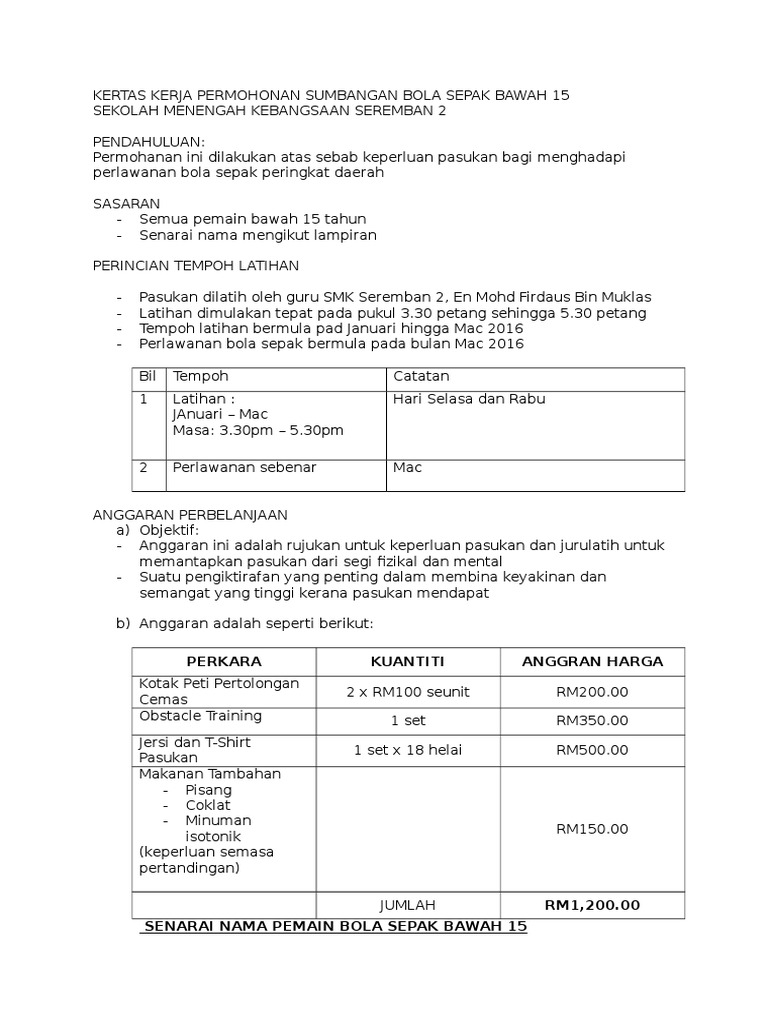 KERTAS KERJA PERMOHONAN SUMBANGAN BOLA SEPAK BAWAH 15
SEKOLAH MENENGAH KEBANGSAAN SEREMBAN 2

PENDAHULUAN:
Permohanan ini dilakukan atas sebab keperluan pasukan bagi menghadapi perlawanan bola sepak peringkat daerah

SASARAN
- Semua pemain bawah 15 tahun
- Senarai nama mengikut lampiran

PERINCIAN TEMPOH LATIHAN

- Pasukan dilatih oleh guru SMK Seremban 2, En Mohd Firdaus Bin Muklas
- Latihan dimulakan tepat pada pukul 3.30 petang sehingga 5.30 petang
- Tempoh latihan bermula pad Januari hingga Mac 2016
- Perlawanan bola sepak bermula pada bulan Mac 2016

| Bil | Tempoh | Catatan |
|---|---|---|
| 1 | Latihan : JAnuari – Mac Masa: 3.30pm – 5.30pm | Hari Selasa dan Rabu |
| 2 | Perlawanan sebenar | Mac |

ANGGARAN PERBELANJAAN
a) Objektif:
- Anggaran ini adalah rujukan untuk keperluan pasukan dan jurulatih untuk memantapkan pasukan dari segi fizikal dan mental
- Suatu pengiktirafan yang penting dalam membina keyakinan dan semangat yang tinggi kerana pasukan mendapat

b) Anggaran adalah seperti berikut:

| PERKARA | KUANTITI | ANGGRAN HARGA |
|---|---|---|
| Kotak Peti Pertolongan Cemas | 2 x RM100 seunit | RM200.00 |
| Obstacle Training | 1 set | RM350.00 |
| Jersi dan T-Shirt Pasukan | 1 set x 18 helai | RM500.00 |
| Makanan Tambahan - Pisang - Coklat - Minuman isotonik (keperluan semasa pertandingan) | | RM150.00 |
| | JUMLAH | RM1,200.00 |

SENARAI NAMA PEMAIN BOLA SEPAK BAWAH 15